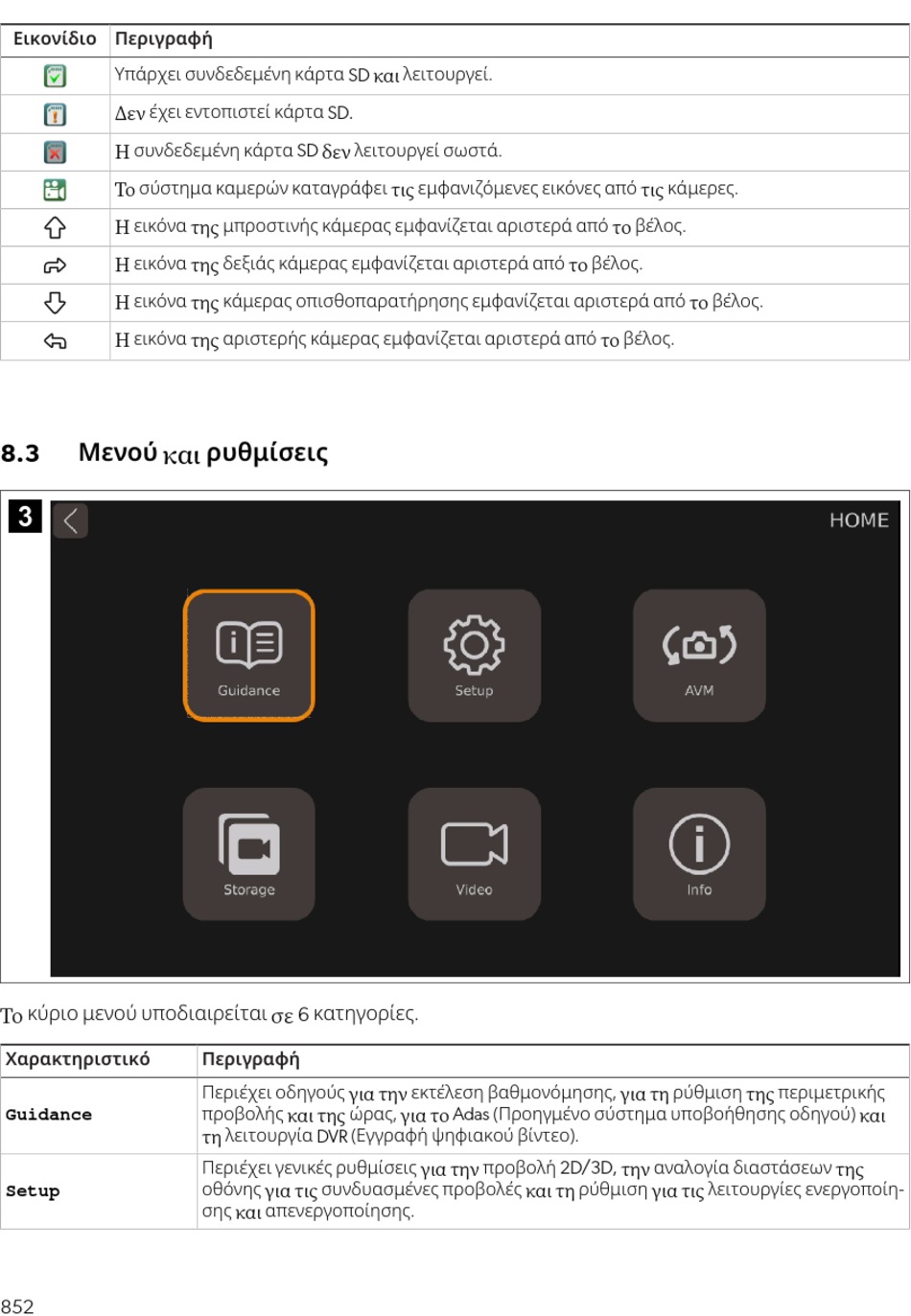 | Εικονίδιο | Περιγραφή |
|---|---|
| | Υπάρχει συνδεδεμένη κάρτα SD και λειτουργεί. |
| | Δεν έχει εντοπιστεί κάρτα SD. |
| | Η συνδεδεμένη κάρτα SD δεν λειτουργεί σωστά. |
| | Το σύστημα καμερών καταγράφει τις εμφανιζόμενες εικόνες από τις κάμερες. |
| | Η εικόνα της μπροστινής κάμερας εμφανίζεται αριστερά από το βέλος. |
| | Η εικόνα της δεξιάς κάμερας εμφανίζεται αριστερά από το βέλος. |
| | Η εικόνα της κάμερας οπισθοπαρατήρησης εμφανίζεται αριστερά από το βέλος. |
| | Η εικόνα της αριστερής κάμερας εμφανίζεται αριστερά από το βέλος. |

8.3 Μενού και ρυθμίσεις

3

HOME

Guidance

Setup

AVM

Storage

Video

Info

Το κύριο μενού υποδιαιρείται σε 6 κατηγορίες.

| Χαρακτηριστικό | Περιγραφή |
|---|---|
| Guidance | Περιέχει οδηγούς για την εκτέλεση βαθμονόμησης, για τη ρύθμιση της περιμετρικής προβολής και της ώρας, για το Adas (Προηγμένο σύστημα υποβοήθησης οδηγού) και τη λειτουργία DVR (Εγγραφή ψηφιακού βίντεο). |
| Setup | Περιέχει γενικές ρυθμίσεις για την προβολή 2D/3D, την αναλογία διαστάσεων της οθόνης για τις συνδυασμένες προβολές και τη ρύθμιση για τις λειτουργίες ενεργοποίησης και απενεργοποίησης. |

852